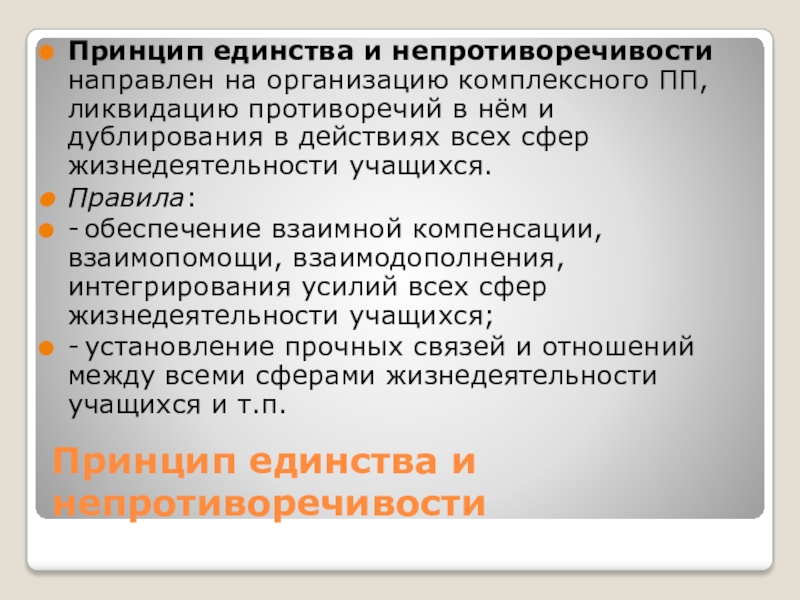 Принцип единства и непротиворечивости направлен на организацию комплексного ПП, ликвидацию противоречий в нём и дублирования в действиях всех сфер жизнедеятельности учащихся.

Правила:

- обеспечение взаимной компенсации, взаимопомощи, взаимодополнения, интегрирования усилий всех сфер жизнедеятельности учащихся;

- установление прочных связей и отношений между всеми сферами жизнедеятельности учащихся и т.п.

Принцип единства и непротиворечивости